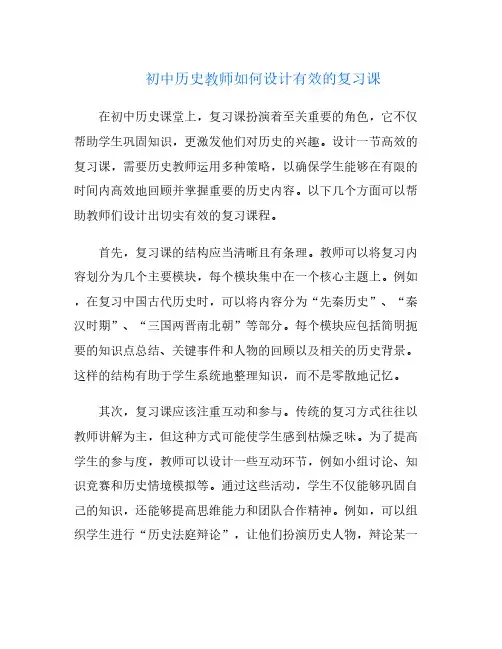 初中历史教师如何设计有效的复习课

在初中历史课堂上，复习课扮演着至关重要的角色，它不仅帮助学生巩固知识，更激发他们对历史的兴趣。设计一节高效的复习课，需要历史教师运用多种策略，以确保学生能够在有限的时间内高效地回顾并掌握重要的历史内容。以下几个方面可以帮助教师们设计出切实有效的复习课程。

首先，复习课的结构应当清晰且有条理。教师可以将复习内容划分为几个主要模块，每个模块集中在一个核心主题上。例如，在复习中国古代历史时，可以将内容分为“先秦历史”、“秦汉时期”、“三国两晋南北朝”等部分。每个模块应包括简明扼要的知识点总结、关键事件和人物的回顾以及相关的历史背景。这样的结构有助于学生系统地整理知识，而不是零散地记忆。

其次，复习课应该注重互动和参与。传统的复习方式往往以教师讲解为主，但这种方式可能使学生感到枯燥乏味。为了提高学生的参与度，教师可以设计一些互动环节，例如小组讨论、知识竞赛和历史情境模拟等。通过这些活动，学生不仅能够巩固自己的知识，还能够提高思维能力和团队合作精神。例如，可以组织学生进行“历史法庭辩论”，让他们扮演历史人物，辩论某一